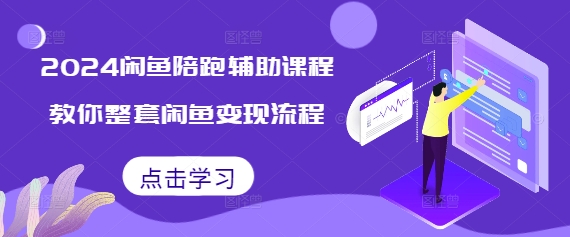 2024闲鱼陪跑辅助课程

教你整套闲鱼变现流程

点击学习